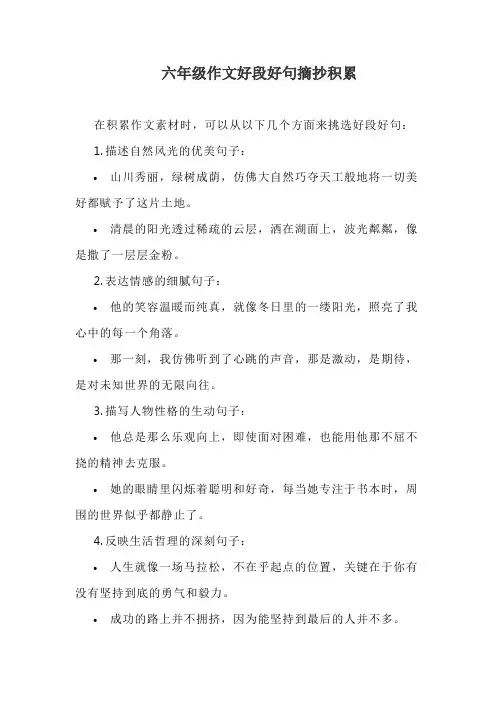 六年级作文好段好句摘抄积累

在积累作文素材时，可以从以下几个方面来挑选好段好句：

1. 描述自然风光的优美句子：

• 山川秀丽，绿树成荫，仿佛大自然巧夺天工般地将一切美好都赋予了这片土地。

• 清晨的阳光透过稀疏的云层，洒在湖面上，波光粼粼，像是撒了一层层金粉。

2. 表达情感的细腻句子：

• 他的笑容温暖而纯真，就像冬日里的一缕阳光，照亮了我心中的每一个角落。

• 那一刻，我仿佛听到了心跳的声音，那是激动，是期待，是对未知世界的无限向往。

3. 描写人物性格的生动句子：

• 他总是那么乐观向上，即使面对困难，也能用他那不屈不挠的精神去克服。

• 她的眼睛里闪烁着聪明和好奇，每当她专注于书本时，周围的世界似乎都静止了。

4. 反映生活哲理的深刻句子：

• 人生就像一场马拉松，不在乎起点的位置，关键在于你有没有坚持到底的勇气和毅力。

• 成功的路上并不拥挤，因为能坚持到最后的人并不多。